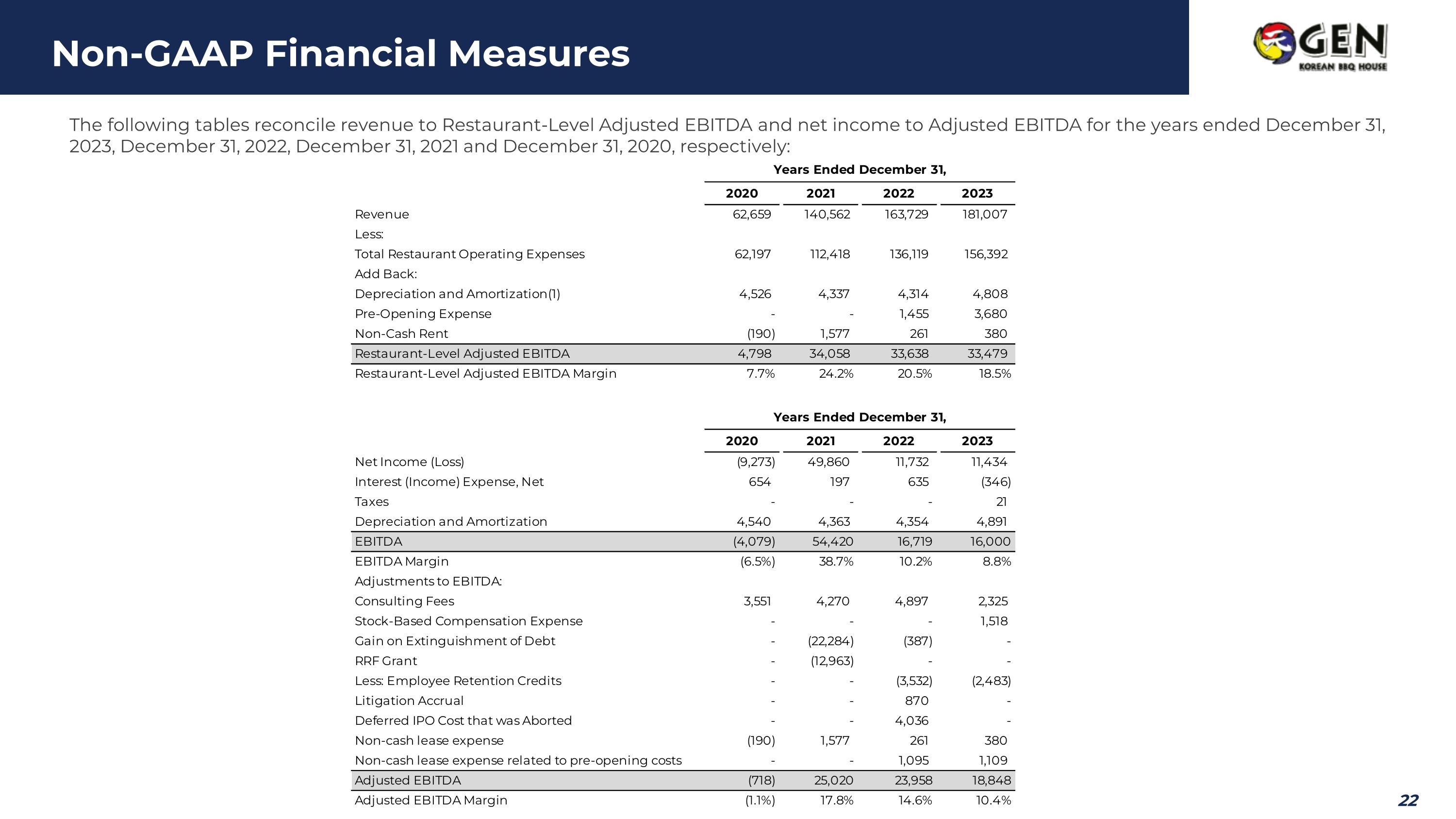 Non-GAAP Financial Measures

GEN KOREAN BBQ HOUSE

The following tables reconcile revenue to Restaurant-Level Adjusted EBITDA and net income to Adjusted EBITDA for the years ended December 31, 2023, December 31, 2022, December 31, 2021 and December 31, 2020, respectively:

Years Ended December 31,

| | 2020 | 2021 | 2022 | 2023 |
|---|---|---|---|---|
| Revenue | 62,659 | 140,562 | 163,729 | 181,007 |
| Less: | | | | |
| Total Restaurant Operating Expenses | 62,197 | 112,418 | 136,119 | 156,392 |
| Add Back: | | | | |
| Depreciation and Amortization(1) | 4,526 | 4,337 | 4,314 | 4,808 |
| Pre-Opening Expense | - | - | 1,455 | 3,680 |
| Non-Cash Rent | (190) | 1,577 | 261 | 380 |
| Restaurant-Level Adjusted EBITDA | 4,798 | 34,058 | 33,638 | 33,479 |
| Restaurant-Level Adjusted EBITDA Margin | 7.7% | 24.2% | 20.5% | 18.5% |

Years Ended December 31,

| | 2020 | 2021 | 2022 | 2023 |
|---|---|---|---|---|
| Net Income (Loss) | (9,273) | 49,860 | 11,732 | 11,434 |
| Interest (Income) Expense, Net | 654 | 197 | 635 | (346) |
| Taxes | - | - | - | 21 |
| Depreciation and Amortization | 4,540 | 4,363 | 4,354 | 4,891 |
| EBITDA | (4,079) | 54,420 | 16,719 | 16,000 |
| EBITDA Margin | (6.5%) | 38.7% | 10.2% | 8.8% |
| Adjustments to EBITDA: | | | | |
| Consulting Fees | 3,551 | 4,270 | 4,897 | 2,325 |
| Stock-Based Compensation Expense | - | - | - | 1,518 |
| Gain on Extinguishment of Debt | - | (22,284) | (387) | - |
| RRF Grant | - | (12,963) | - | - |
| Less: Employee Retention Credits | - | - | (3,532) | (2,483) |
| Litigation Accrual | - | - | 870 | - |
| Deferred IPO Cost that was Aborted | - | - | 4,036 | - |
| Non-cash lease expense | (190) | 1,577 | 261 | 380 |
| Non-cash lease expense related to pre-opening costs | - | - | 1,095 | 1,109 |
| Adjusted EBITDA | (718) | 25,020 | 23,958 | 18,848 |
| Adjusted EBITDA Margin | (1.1%) | 17.8% | 14.6% | 10.4% |

22